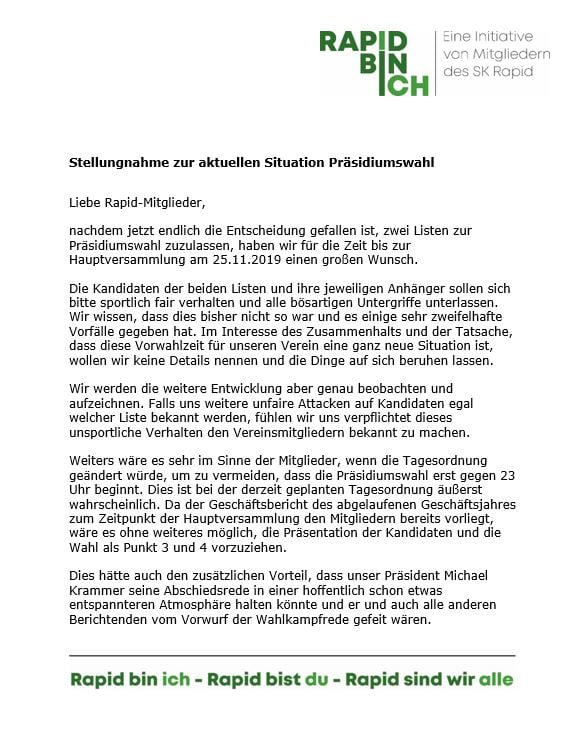 RAPID
BIN
ICH

Eine Initiative von Mitgliedern des SK Rapid

Stellungnahme zur aktuellen Situation Präsidiumswahl

Liebe Rapid-Mitglieder,

nachdem jetzt endlich die Entscheidung gefallen ist, zwei Listen zur Präsidiumswahl zuzulassen, haben wir für die Zeit bis zur Hauptversammlung am 25.11.2019 einen großen Wunsch.

Die Kandidaten der beiden Listen und ihre jeweiligen Anhänger sollen sich bitte sportlich fair verhalten und alle bösartigen Untergriffe unterlassen. Wir wissen, dass dies bisher nicht so war und es einige sehr zweifelhafte Vorfälle gegeben hat. Im Interesse des Zusammenhalts und der Tatsache, dass diese Vorwahlzeit für unseren Verein eine ganz neue Situation ist, wollen wir keine Details nennen und die Dinge auf sich beruhen lassen.

Wir werden die weitere Entwicklung aber genau beobachten und aufzeichnen. Falls uns weitere unfaire Attacken auf Kandidaten egal welcher Liste bekannt werden, fühlen wir uns verpflichtet dieses unsportliche Verhalten den Vereinsmitgliedern bekannt zu machen.

Weiters wäre es sehr im Sinne der Mitglieder, wenn die Tagesordnung geändert würde, um zu vermeiden, dass die Präsidiumswahl erst gegen 23 Uhr beginnt. Dies ist bei der derzeit geplanten Tagesordnung äußerst wahrscheinlich. Da der Geschäftsbericht des abgelaufenen Geschäftsjahres zum Zeitpunkt der Hauptversammlung den Mitgliedern bereits vorliegt, wäre es ohne weiteres möglich, die Präsentation der Kandidaten und die Wahl als Punkt 3 und 4 vorzuziehen.

Dies hätte auch den zusätzlichen Vorteil, dass unser Präsident Michael Krammer seine Abschiedsrede in einer hoffentlich schon etwas entspannteren Atmosphäre halten könnte und er und auch alle anderen Berichtenden vom Vorwurf der Wahlkampfrede gefeit wären.

Rapid bin ich - Rapid bist du - Rapid sind wir alle